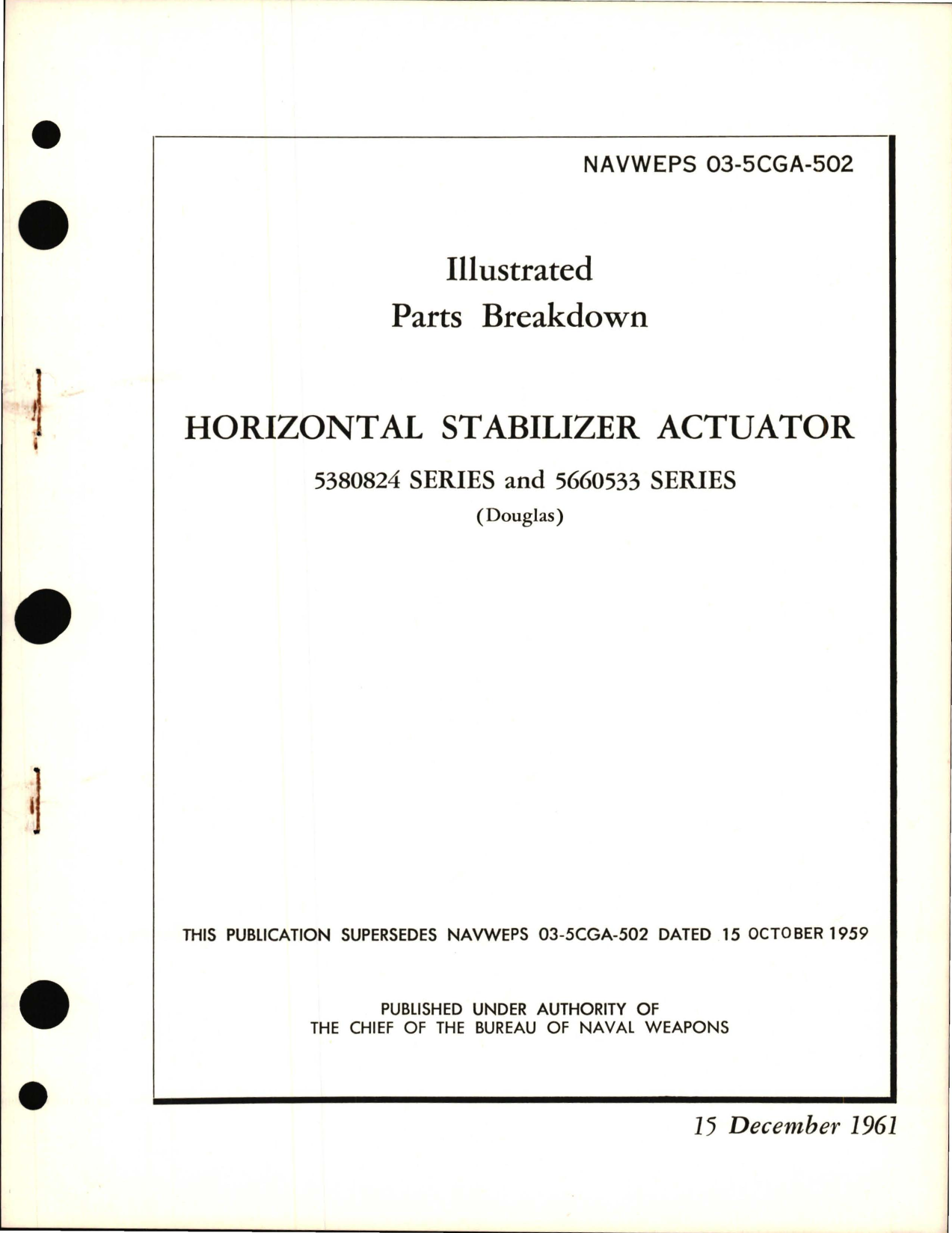 NAVWEPS 03-5CGA-502

Illustrated
Parts Breakdown

HORIZONTAL STABILIZER ACTUATOR

5380824 SERIES and 5660533 SERIES
(Douglas)

THIS PUBLICATION SUPERSEDES NAVWEPS 03-5CGA-502 DATED 15 OCTOBER 1959

PUBLISHED UNDER AUTHORITY OF
THE CHIEF OF THE BUREAU OF NAVAL WEAPONS

15 December 1961